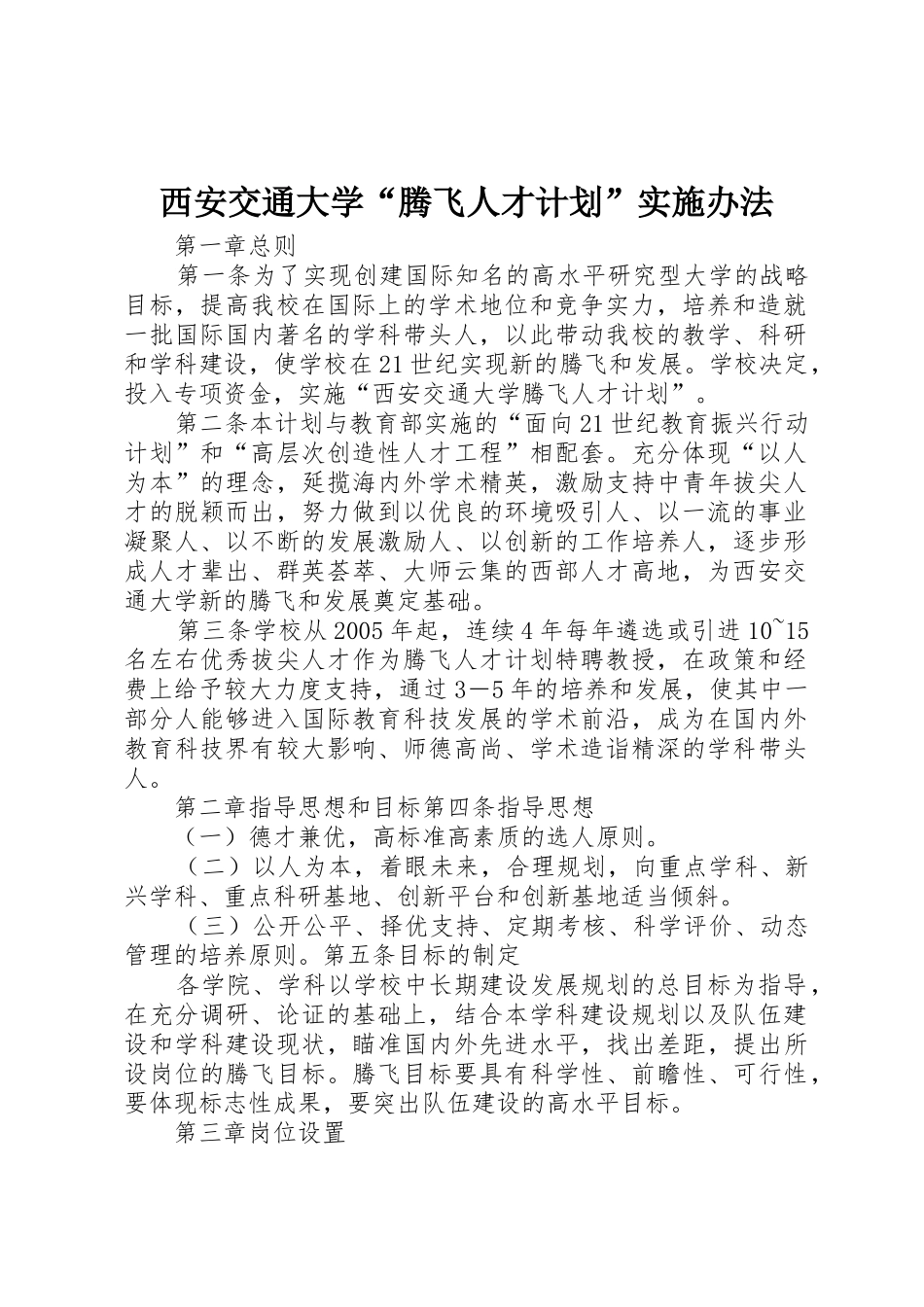 西安交通大学“腾飞人才计划”实施办法

第一章总则

第一条为了实现创建国际知名的高水平研究型大学的战略目标，提高我校在国际上的学术地位和竞争实力，培养和造就一批国际国内著名的学科带头人，以此带动我校的教学、科研和学科建设，使学校在21世纪实现新的腾飞和发展。学校决定，投入专项资金，实施“西安交通大学腾飞人才计划”。

第二条本计划与教育部实施的“面向21世纪教育振兴行动计划”和“高层次创造性人才工程”相配套。充分体现“以人为本”的理念，延揽海内外学术精英，激励支持中青年拔尖人才的脱颖而出，努力做到以优良的环境吸引人、以一流的事业凝聚人、以不断的发展激励人、以创新的工作培养人，逐步形成人才辈出、群英荟萃、大师云集的西部人才高地，为西安交通大学新的腾飞和发展奠定基础。

第三条学校从2005年起，连续4年每年遴选或引进10~15名左右优秀拔尖人才作为腾飞人才计划特聘教授，在政策和经费上给予较大力度支持，通过3—5年的培养和发展，使其中一部分人能够进入国际教育科技发展的学术前沿，成为在国内外教育科技界有较大影响、师德高尚、学术造诣精深的学科带头人。

第二章指导思想和目标第四条指导思想

（一）德才兼优，高标准高素质的选人原则。

（二）以人为本，着眼未来，合理规划，向重点学科、新兴学科、重点科研基地、创新平台和创新基地适当倾斜。

（三）公开公平、择优支持、定期考核、科学评价、动态管理的培养原则。第五条目标的制定

各学院、学科以学校中长期建设发展规划的总目标为指导，在充分调研、论证的基础上，结合本学科建设规划以及队伍建设和学科建设现状，瞄准国内外先进水平，找出差距，提出所设岗位的腾飞目标。腾飞目标要具有科学性、前瞻性、可行性，要体现标志性成果，要突出队伍建设的高水平目标。

第三章岗位设置